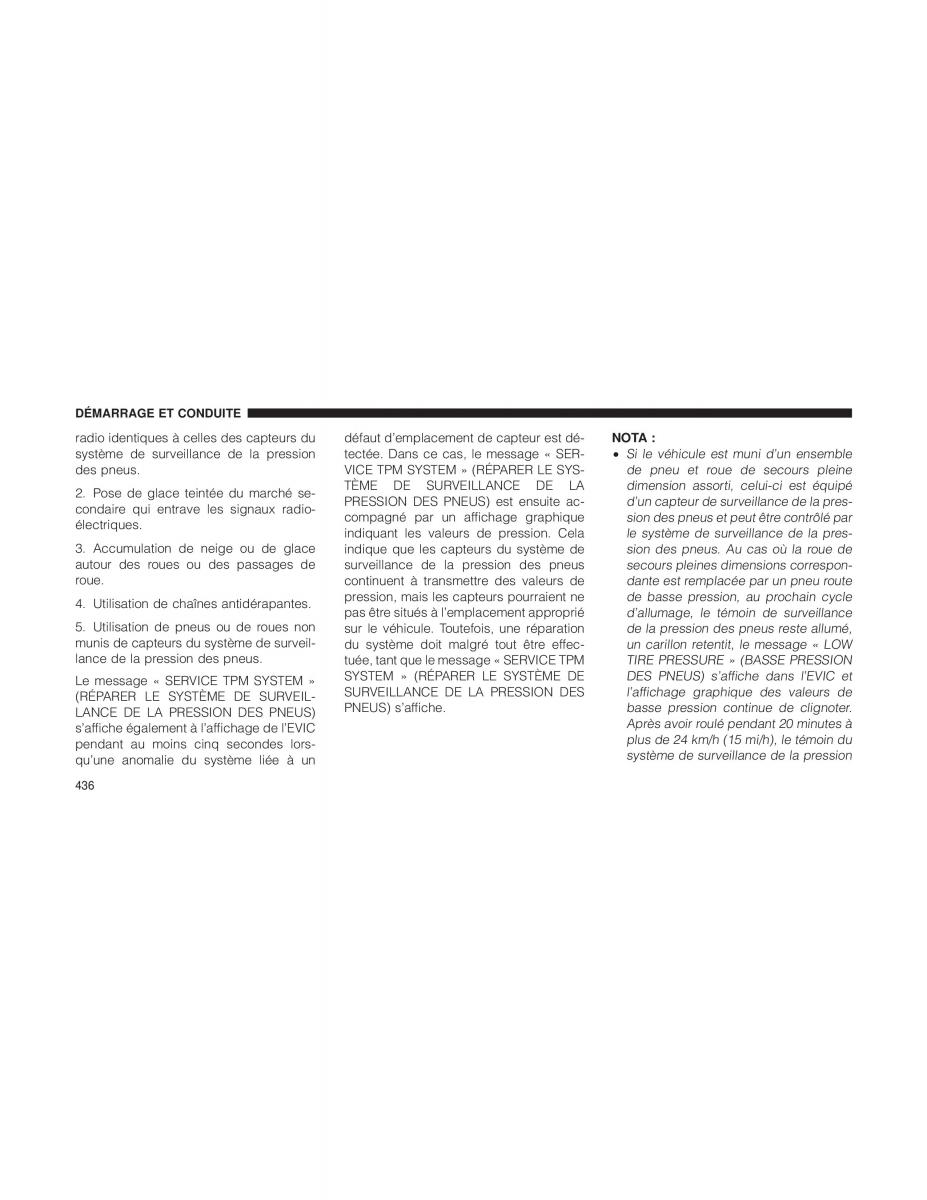 DÉMARRAGE ET CONDUITE

radio identiques à celles des capteurs du système de surveillance de la pression des pneus.

2. Pose de glace teintée du marché secondaire qui entrave les signaux radioélectriques.

3. Accumulation de neige ou de glace autour des roues ou des passages de roue.

4. Utilisation de chaînes antidérapantes.

5. Utilisation de pneus ou de roues non munis de capteurs du système de surveillance de la pression des pneus.

Le message « SERVICE TPM SYSTEM » (RÉPARER LE SYSTÈME DE SURVEILLANCE DE LA PRESSION DES PNEUS) s'affiche également à l'affichage de l'EVIC pendant au moins cinq secondes lorsqu'une anomalie du système liée à un défaut d'emplacement de capteur est détectée. Dans ce cas, le message « SERVICE TPM SYSTEM » (RÉPARER LE SYSTÈME DE SURVEILLANCE DE LA PRESSION DES PNEUS) est ensuite accompagné par un affichage graphique indiquant les valeurs de pression. Cela indique que les capteurs du système de surveillance de la pression des pneus continuent à transmettre des valeurs de pression, mais les capteurs pourraient ne pas être situés à l'emplacement approprié sur le véhicule. Toutefois, une réparation du système doit malgré tout être effectuée, tant que le message « SERVICE TPM SYSTEM » (RÉPARER LE SYSTÈME DE SURVEILLANCE DE LA PRESSION DES PNEUS) s'affiche.

NOTA :
• Si le véhicule est muni d'un ensemble de pneu et roue de secours pleine dimension assorti, celui-ci est équipé d'un capteur de surveillance de la pression des pneus et peut être contrôlé par le système de surveillance de la pression des pneus. Au cas où la roue de secours pleines dimensions correspondante est remplacée par un pneu route de basse pression, au prochain cycle d'allumage, le témoin de surveillance de la pression des pneus reste allumé, un carillon retentit, le message « LOW TIRE PRESSURE » (BASSE PRESSION DES PNEUS) s'affiche dans l'EVIC et l'affichage graphique des valeurs de basse pression continue de clignoter. Après avoir roulé pendant 20 minutes à plus de 24 km/h (15 mi/h), le témoin du système de surveillance de la pression

436